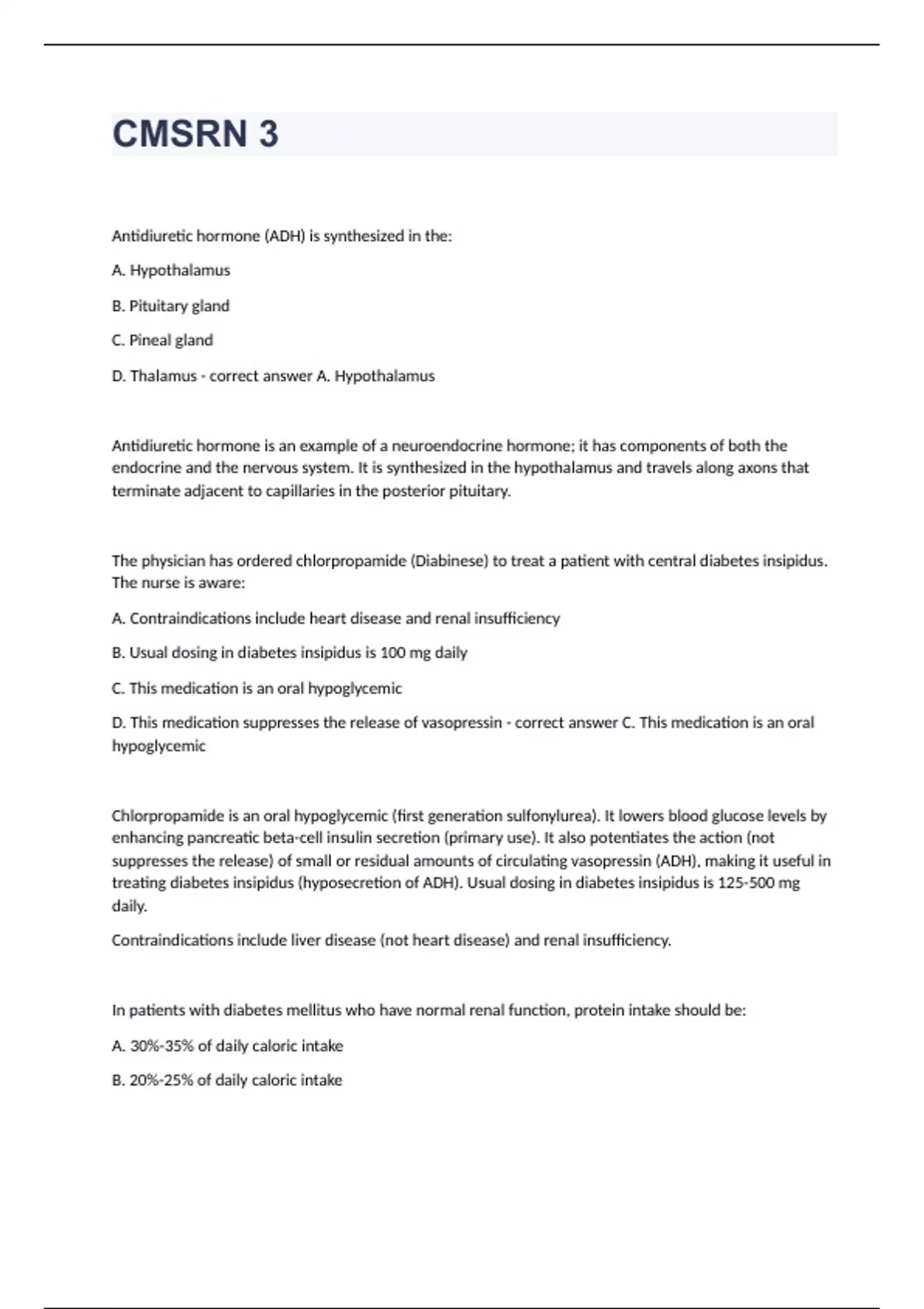 CMSRN 3

Antidiuretic hormone (ADH) is synthesized in the:

A. Hypothalamus

B. Pituitary gland

C. Pineal gland

D. Thalamus - correct answer A. Hypothalamus

Antidiuretic hormone is an example of a neuroendocrine hormone; it has components of both the endocrine and the nervous system. It is synthesized in the hypothalamus and travels along axons that terminate adjacent to capillaries in the posterior pituitary.

The physician has ordered chlorpropamide (Diabinese) to treat a patient with central diabetes insipidus. The nurse is aware:

A. Contraindications include heart disease and renal insufficiency

B. Usual dosing in diabetes insipidus is 100 mg daily

C. This medication is an oral hypoglycemic

D. This medication suppresses the release of vasopressin - correct answer C. This medication is an oral hypoglycemic

Chlorpropamide is an oral hypoglycemic (first generation sulfonylurea). It lowers blood glucose levels by enhancing pancreatic beta-cell insulin secretion (primary use). It also potentiates the action (not suppresses the release) of small or residual amounts of circulating vasopressin (ADH), making it useful in treating diabetes insipidus (hyposecretion of ADH). Usual dosing in diabetes insipidus is 125-500 mg daily.

Contraindications include liver disease (not heart disease) and renal insufficiency.

In patients with diabetes mellitus who have normal renal function, protein intake should be:

A. 30%-35% of daily caloric intake

B. 20%-25% of daily caloric intake